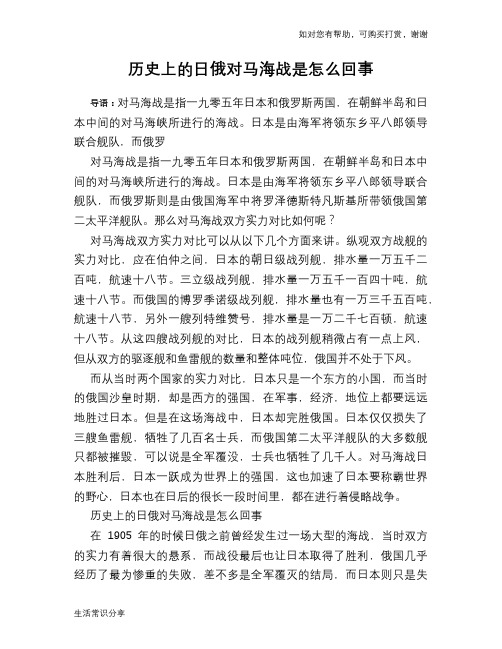 如对您有帮助，可购买打赏，谢谢

历史上的日俄对马海战是怎么回事

导语：对马海战是指一九零五年日本和俄罗斯两国，在朝鲜半岛和日本中间的对马海峡所进行的海战。日本是由海军将领东乡平八郎领导联合舰队，而俄罗

对马海战是指一九零五年日本和俄罗斯两国，在朝鲜半岛和日本中间的对马海峡所进行的海战。日本是由海军将领东乡平八郎领导联合舰队，而俄罗斯则是由俄国海军中将罗泽德斯特凡斯基所带领俄国第二太平洋舰队。那么对马海战双方实力对比如何呢？

对马海战双方实力对比可以从以下几个方面来讲。纵观双方战舰的实力对比，应在伯仲之间，日本的朝日级战列舰，排水量一万五千二百吨，航速十八节。三立级战列舰，排水量一万五千一百四十吨，航速十八节。而俄国的博罗季诺级战列舰，排水量也有一万三千五百吨，航速十八节，另外一艘列特维赞号，排水量是一万二千七百顿，航速十八节。从这四艘战列舰的对比，日本的战列舰稍微占有一点上风，但从双方的驱逐舰和鱼雷舰的数量和整体吨位，俄国并不处于下风。

而从当时两个国家的实力对比，日本只是一个东方的小国，而当时的俄国沙皇时期，却是西方的强国，在军事，经济，地位上都要远远地胜过日本。但是在这场海战中，日本却完胜俄国。日本仅仅损失了三艘鱼雷舰，牺牲了几百名士兵，而俄国第二太平洋舰队的大多数舰只都被摧毁，可以说是全军覆没，士兵也牺牲了几千人。对马海战日本胜利后，日本一跃成为世界上的强国，这也加速了日本要称霸世界的野心，日本也在日后的很长一段时间里，都在进行着侵略战争。

历史上的日俄对马海战是怎么回事

在 1905 年的时候日俄之前曾经发生过一场大型的海战，当时双方的实力有着很大的悬系，而战役最后也让日本取得了胜利，俄国几乎经历了最为惨重的失败，差不多是全军覆灭的结局，而日本则只是失

生活常识分享